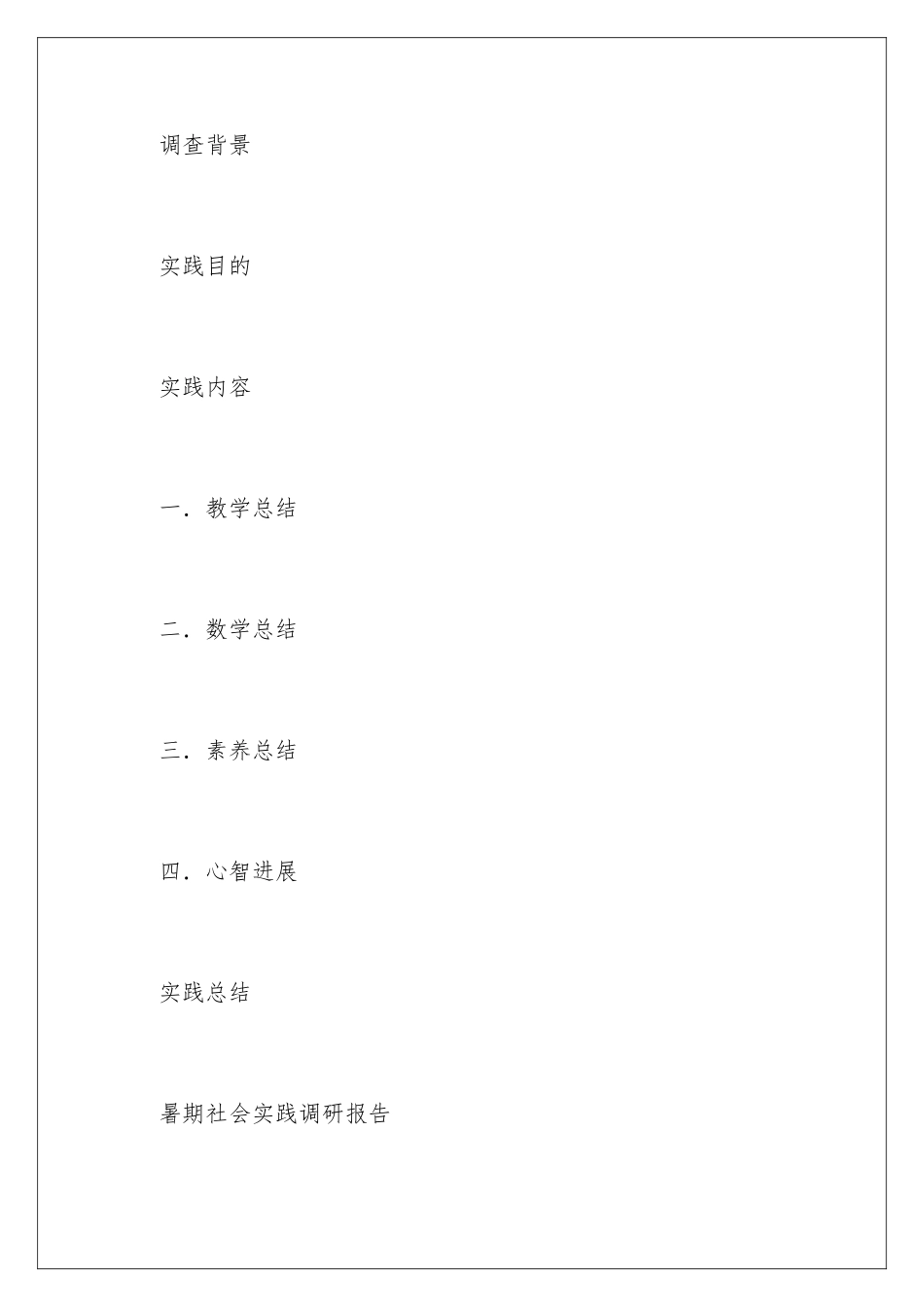 调查背景

实践目的

实践内容

一．教学总结

二．数学总结

三．素养总结

四．心智进展

实践总结

暑期社会实践调研报告